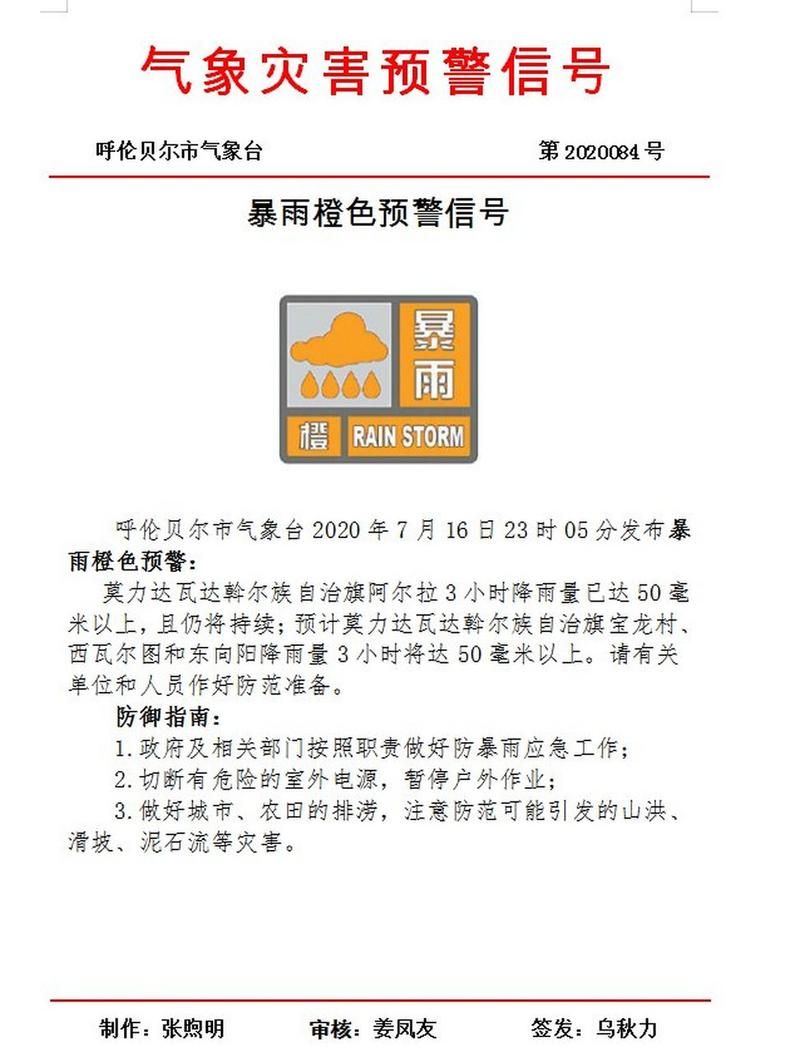 气象灾害预警信号

呼伦贝尔市气象台 第 2020084 号

暴雨橙色预警信号

暴雨

橙 RAIN STORM

呼伦贝尔市气象台 2020 年 7 月 16 日 23 时 05 分发布暴雨橙色预警：

莫力达瓦达斡尔族自治旗阿尔拉 3 小时降雨量已达 50 毫米以上，且仍将持续；预计莫力达瓦达斡尔族自治旗宝龙村、西瓦尔图和东向阳降雨量 3 小时将达 50 毫米以上。请有关单位和人员作好防范准备。

防御指南：

1.政府及相关部门按照职责做好防暴雨应急工作；

2.切断有危险的室外电源，暂停户外作业；

3.做好城市、农田的排涝，注意防范可能引发的山洪、滑坡、泥石流等灾害。

制作：张煦明 审核：姜凤友 签发：乌秋力